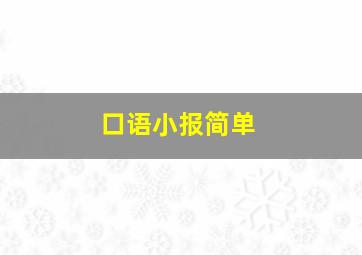 口语小报简单